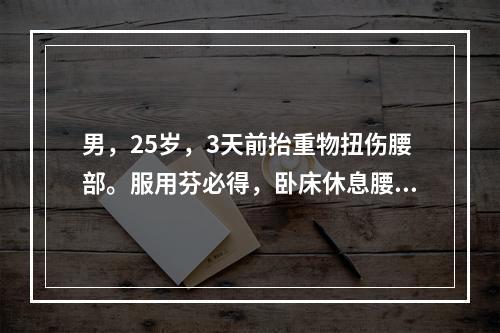 男，25岁，3天前抬重物扭伤腰部。服用芬必得，卧床休息腰...